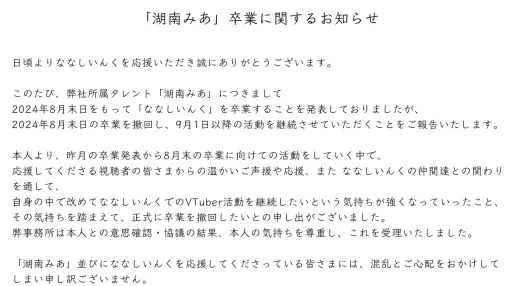 「湖南みあ」卒業に関するお知らせ

日頃よりななしいんくを応援いただき誠にありがとうございます。

このたび、弊社所属タレント「湖南みあ」につきまして
2024年8月末日をもって「ななしいんく」を卒業することを発表しておりましたが、
2024年8月末日の卒業を撤回し、9月1日以降の活動を継続させていただくことをご報告いたします。

本人より、昨月の卒業発表から8月末の卒業に向けての活動をしていく中で、
応援してくださる視聴者の皆さまからの温かいご声援や応援、また ななしいんくの仲間達との関わりを通して、
自身の中で改めてななしいんくでのVTuber活動を継続したいという気持ちが強くなっていったこと、
その気持ちを踏まえて、正式に卒業を撤回したいとの申し出がございました。
弊事務所は本人との意思確認・協議の結果、本人の気持ちを尊重し、これを受理いたしました。

「湖南みあ」並びにななしいんくを応援してくださっている皆さまには、混乱とご心配をおかけしてしまい申し訳ございません。